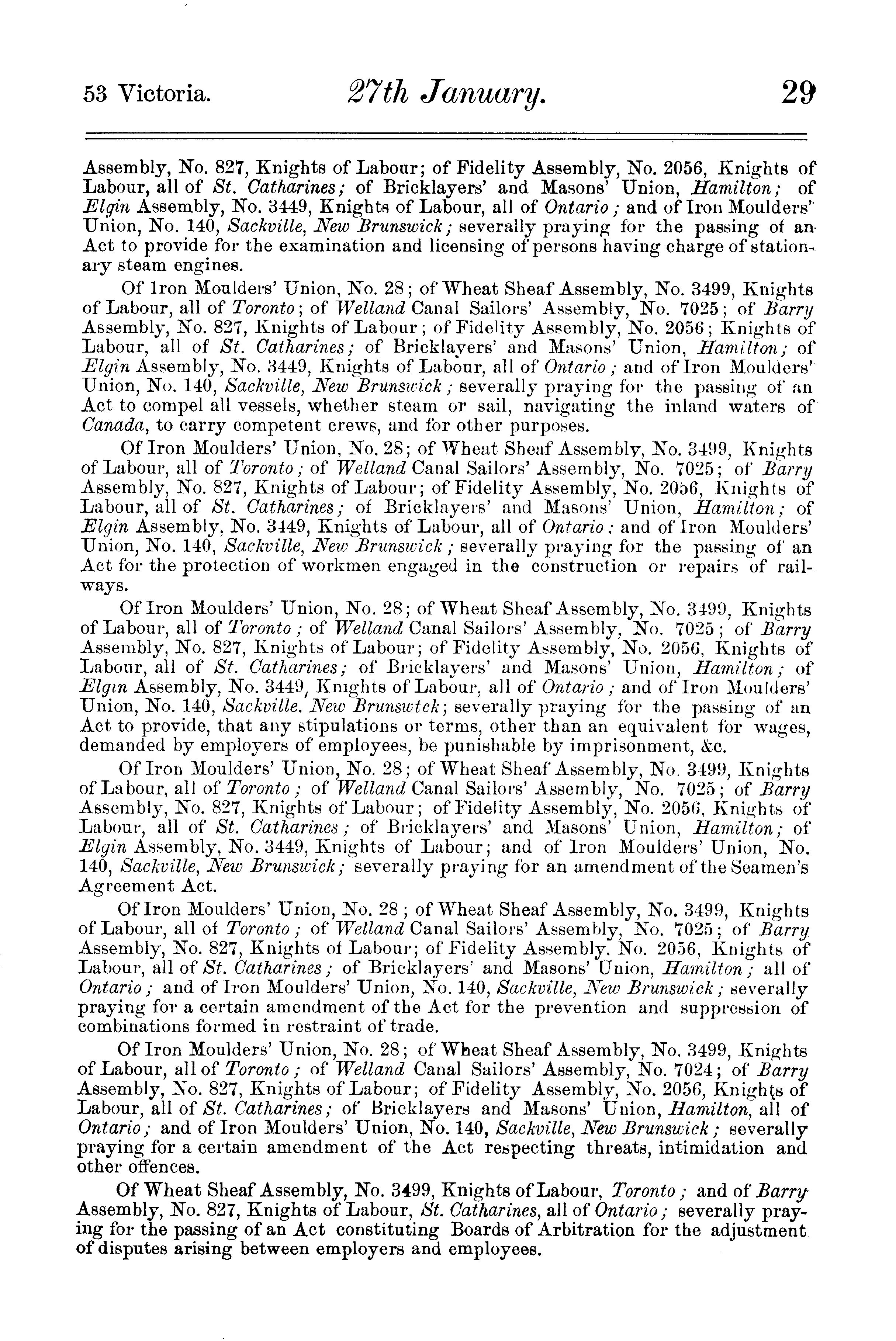 53 Victoria. 27th January. 29

Assembly, No. 827, Knights of Labour; of Fidelity Assembly, No. 2056, Knights of Labour, all of St. Catharines; of Bricklayers' and Masons' Union, Hamilton; of Elgin Assembly, No. 3449, Knights of Labour, all of Ontario; and of Iron Moulders' Union, No. 140, Sackville, New Brunswick; severally praying for the passing of an Act to provide for the examination and licensing of persons having charge of stationary steam engines.

Of Iron Moulders' Union, No. 28; of Wheat Sheaf Assembly, No. 3499, Knights of Labour, all of Toronto; of Welland Canal Sailors' Assembly, No. 7025; of Barry Assembly, No. 827, Knights of Labour; of Fidelity Assembly, No. 2056; Knights of Labour, all of St. Catharines; of Bricklayers' and Masons' Union, Hamilton; of Elgin Assembly, No. 3449, Knights of Labour, all of Ontario; and of Iron Moulders' Union, No. 140, Sackville, New Brunswick; severally praying for the passing of an Act to compel all vessels, whether steam or sail, navigating the inland waters of Canada, to carry competent crews, and for other purposes.

Of Iron Moulders' Union, No. 28; of Wheat Sheaf Assembly, No. 3499, Knights of Labour, all of Toronto; of Welland Canal Sailors' Assembly, No. 7025; of Barry Assembly, No. 827, Knights of Labour; of Fidelity Assembly, No. 2056, Knights of Labour, all of St. Catharines; of Bricklayers' and Masons' Union, Hamilton; of Elgin Assembly, No. 3449, Knights of Labour, all of Ontario: and of Iron Moulders' Union, No. 140, Sackville, New Brunswick; severally praying for the passing of an Act for the protection of workmen engaged in the construction or repairs of railways.

Of Iron Moulders' Union, No. 28; of Wheat Sheaf Assembly, No. 3499, Knights of Labour, all of Toronto; of Welland Canal Sailors' Assembly, No. 7025; of Barry Assembly, No. 827, Knights of Labour; of Fidelity Assembly, No. 2056, Knights of Labour, all of St. Catharines; of Bricklayers' and Masons' Union, Hamilton; of Elgin Assembly, No. 3449, Knights of Labour, all of Ontario; and of Iron Moulders' Union, No. 140, Sackville. New Brunswtck; severally praying for the passing of an Act to provide, that any stipulations or terms, other than an equivalent for wages, demanded by employers of employees, be punishable by imprisonment, &c.

Of Iron Moulders' Union, No. 28; of Wheat Sheaf Assembly, No. 3499, Knights of Labour, all of Toronto; of Welland Canal Sailors' Assembly, No. 7025; of Barry Assembly, No. 827, Knights of Labour; of Fidelity Assembly, No. 2056, Knights of Labour, all of St. Catharines; of Bricklayers' and Masons' Union, Hamilton; of Elgin Assembly, No. 3449, Knights of Labour; and of Iron Moulders' Union, No. 140, Sackville, New Brunswick; severally praying for an amendment of the Seamen's Agreement Act.

Of Iron Moulders' Union, No. 28; of Wheat Sheaf Assembly, No. 3499, Knights of Labour, all of Toronto; of Welland Canal Sailors' Assembly, No. 7025; of Barry Assembly, No. 827, Knights of Labour; of Fidelity Assembly, No. 2056, Knights of Labour, all of St. Catharines; of Bricklayers' and Masons' Union, Hamilton; all of Ontario; and of Iron Moulders' Union, No. 140, Sackville, New Brunswick; severally praying for a certain amendment of the Act for the prevention and suppression of combinations formed in restraint of trade.

Of Iron Moulders' Union, No. 28; of Wheat Sheaf Assembly, No. 3499, Knights of Labour, all of Toronto; of Welland Canal Sailors' Assembly, No. 7024; of Barry Assembly, No. 827, Knights of Labour; of Fidelity Assembly, No. 2056, Knights of Labour, all of St. Catharines; of Bricklayers and Masons' Union, Hamilton, all of Ontario; and of Iron Moulders' Union, No. 140, Sackville, New Brunswick; severally praying for a certain amendment of the Act respecting threats, intimidation and other offences.

Of Wheat Sheaf Assembly, No. 3499, Knights of Labour, Toronto; and of Barry Assembly, No. 827, Knights of Labour, St. Catharines, all of Ontario; severally praying for the passing of an Act constituting Boards of Arbitration for the adjustment of disputes arising between employers and employees.